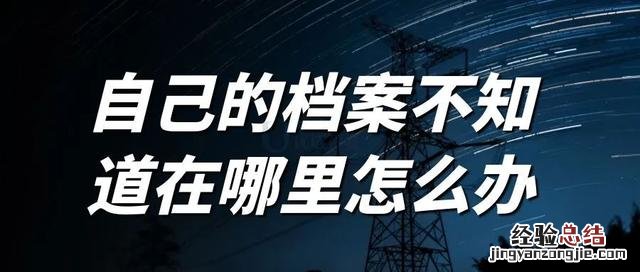 自己的档案不知道在哪里怎么办

经验总结
jingyanzongjie.com